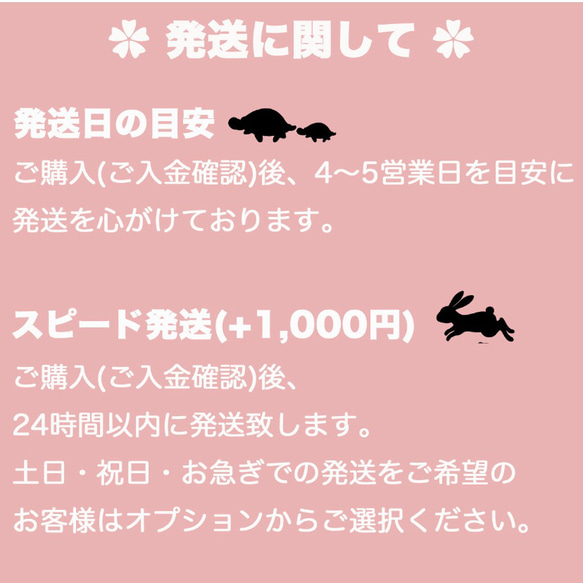 発送に関して

発送日の目安
ご購入(ご入金確認)後、4〜5営業日を目安に発送を心がけております。

スピード発送(+1,000円)
ご購入(ご入金確認)後、
24時間以内に発送致します。
土日・祝日・お急ぎでの発送をご希望の
お客様はオプションからご選択ください。